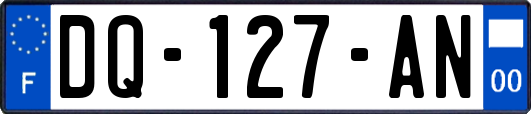 F
DQ-127-AN
00